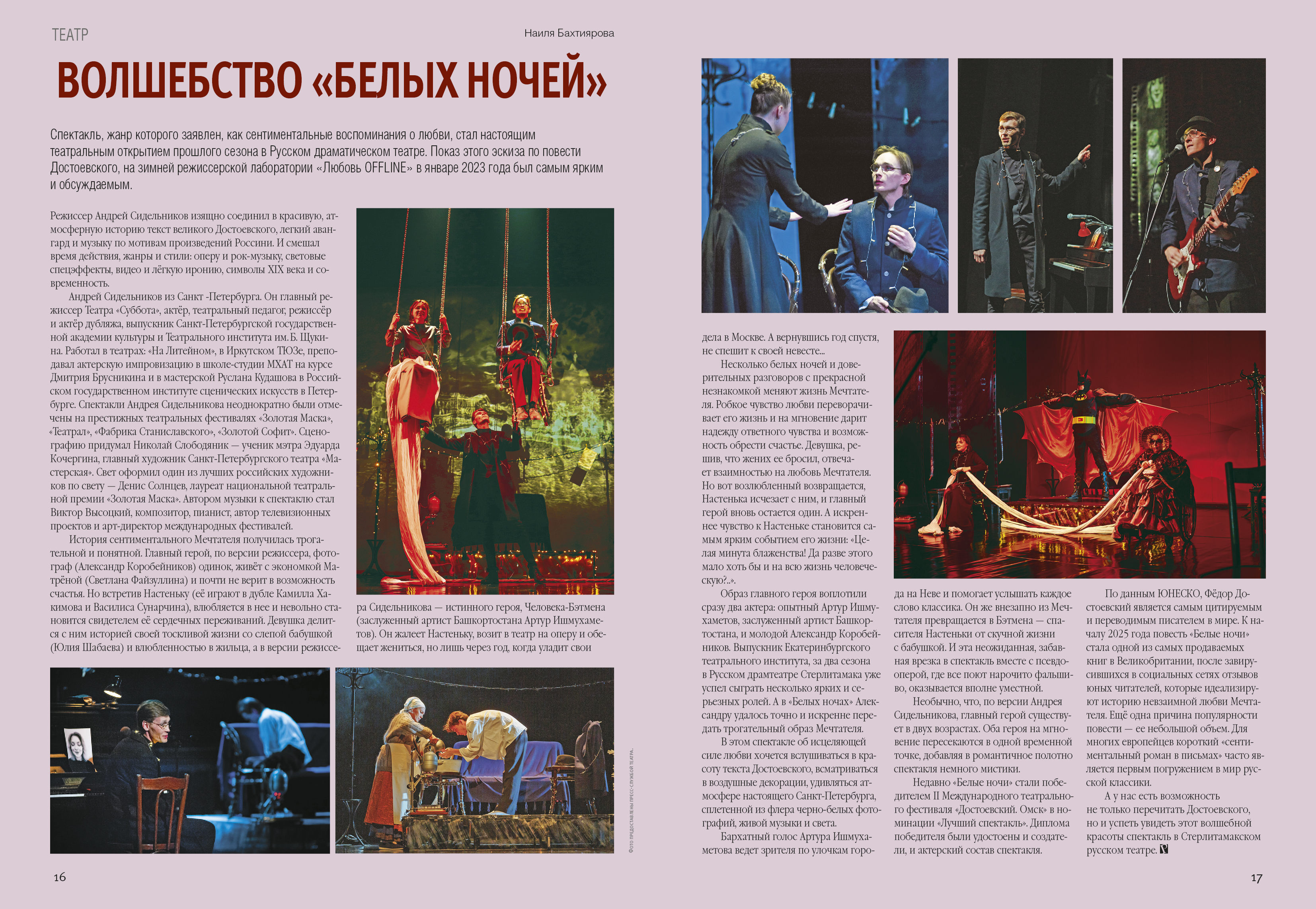 ТЕАТР

Наиля Бахтиярова

ВОЛШЕБСТВО «БЕЛЫХ НОЧЕЙ»

Спектакль, жанр которого заявлен, как сентиментальные воспоминания о любви, стал настоящим театральным открытием прошлого сезона в Русском драматическом театре. Показ этого эскиза по повести Достоевского, на зимней режиссерской лаборатории «Любовь OFFLINE» в январе 2023 года был самым ярким и обсуждаемым.

Режиссер Андрей Сидельников изящно соединил в красивую, атмосферную историю текст великого Достоевского, легкий авангард и музыку по мотивам произведений Россини. И смешал время действия, жанры и стили: оперу и рок-музыку, световые спецэффекты, видео и лёгкую иронию, символы XIX века и современность.

Андрей Сидельников из Санкт -Петербурга. Он главный режиссер Театра «Суббота», актёр, театральный педагог, режиссёр и актёр дубляжа, выпускник Санкт-Петербургской государственной академии культуры и Театрального института им. Б. Щукина. Работал в театрах: «На Литейном», в Иркутском ТЮЗе, преподавал актерскую импровизацию в школе-студии МХАТ на курсе Дмитрия Брусникина и в мастерской Руслана Кудашова в Российском государственном институте сценических искусств в Петербурге. Спектакли Андрея Сидельникова неоднократно были отмечены на престижных театральных фестивалях «Золотая Маска», «Театрал», «Фабрика Станиславского», «Золотой Софит». Сценографию придумал Николай Слободяник — ученик мэтра Эдуарда Кочергина, главный художник Санкт-Петербургского театра «Мастерская». Свет оформил один из лучших российских художников по свету — Денис Солнцев, лауреат национальной театральной премии «Золотая Маска». Автором музыки к спектаклю стал Виктор Высоцкий, композитор, пианист, автор телевизионных проектов и арт-директор международных фестивалей.

История сентиментального Мечтателя получилась трогательной и понятной. Главный герой, по версии режиссера, фотограф (Александр Коробейников) одинок, живёт с экономкой Матрёной (Светлана Файзуллина) и почти не верит в возможность счастья. Но встретив Настеньку (её играют в дубле Камилла Хакимова и Василиса Сунарчина), влюбляется в нее и невольно становится свидетелем её сердечных переживаний. Девушка делится с ним историей своей тоскливой жизни со слепой бабушкой (Юлия Шабаева) и влюбленностью в жильца, а в версии режиссера Сидельникова — истинного героя, Человека-Бэтмена (заслуженный артист Башкортостана Артур Ишмухаметов). Он жалеет Настеньку, возит в театр на оперу и обещает жениться, но лишь через год, когда уладит свои дела в Москве. А вернувшись год спустя, не спешит к своей невесте...

Несколько белых ночей и доверительных разговоров с прекрасной незнакомкой меняют жизнь Мечтателя. Робкое чувство любви переворачивает его жизнь и на мгновение дарит надежду ответного чувства и возможность обрести счастье. Девушка, решив, что жених ее бросил, отвечает взаимностью на любовь Мечтателя. Но вот возлюбленный возвращается, Настенька исчезает с ним, и главный герой вновь остается один. А искреннее чувство к Настеньке становится самым ярким событием его жизни: «Целая минута блаженства! Да разве этого мало хоть бы и на всю жизнь человеческую?..».

Образ главного героя воплотили сразу два актера: опытный Артур Ишмухаметов, заслуженный артист Башкортостана, и молодой Александр Коробейников. Выпускник Екатеринбургского театрального института, за два сезона в Русском драмтеатре Стерлитамака уже успел сыграть несколько ярких и серьезных ролей. А в «Белых ночах» Александру удалось точно и искренне передать трогательный образ Мечтателя.

В этом спектакле об исцеляющей силе любви хочется вслушиваться в красоту текста Достоевского, всматриваться в воздушные декорации, удивляться атмосфере настоящего Санкт-Петербурга, сплетенной из флера черно-белых фотографий, живой музыки и света.

Бархатный голос Артура Ишмухаметова ведет зрителя по улочкам города на Неве и помогает услышать каждое слово классика. Он же внезапно из Мечтателя превращается в Бэтмена — спасителя Настеньки от скучной жизни с бабушкой. И эта неожиданная, забавная врезка в спектакль вместе с псевдооперой, где все поют нарочито фальшиво, оказывается вполне уместной.

Необычно, что, по версии Андрея Сидельникова, главный герой существует в двух возрастах. Оба героя на мгновение пересекаются в одной временной точке, добавляя в романтичное полотно спектакля немного мистики.

Недавно «Белые ночи» стали победителем II Международного театрального фестиваля «Достоевский. Омск» в номинации «Лучший спектакль». Диплома победителя были удостоены и создатели, и актерский состав спектакля.

По данным ЮНЕСКО, Фёдор Достоевский является самым цитируемым и переводимым писателем в мире. К началу 2025 года повесть «Белые ночи» стала одной из самых продаваемых книг в Великобритании, после завирусившихся в социальных сетях отзывов юных читателей, которые идеализируют историю невзаимной любви Мечтателя. Ещё одна причина популярности повести — ее небольшой объем. Для многих европейцев короткий «сентиментальный роман в письмах» часто является первым погружением в мир русской классики.

А у нас есть возможность не только перечитать Достоевского, но и успеть увидеть этот волшебной красоты спектакль в Стерлитамакском русском театре.

ФОТО ПРЕДОСТАВЛЕНЫ ПРЕСС-СЛУЖБОЙ ТЕАТРА.

16

17